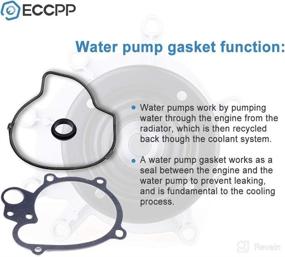 ECCPP

Water pump gasket function:

• Water pumps work by pumping water through the engine from the radiator, which is then recycled back though the coolant system.

• A water pump gasket works as a seal between the engine and the water pump to prevent leaking, and is fundamental to the cooling process.

Revain